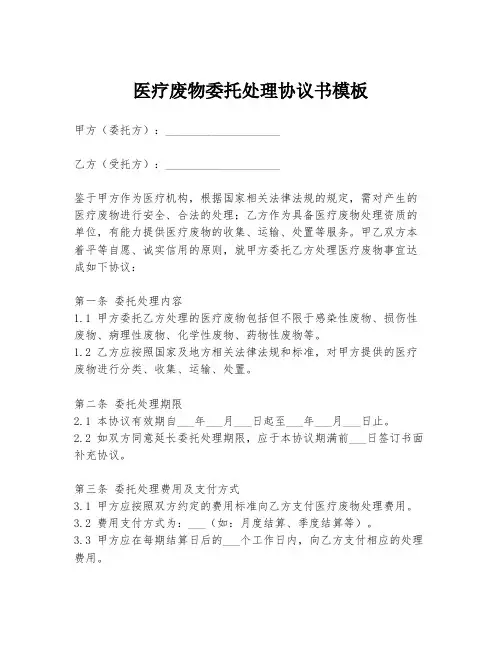 医疗废物委托处理协议书模板

甲方（委托方）：____________________

乙方（受托方）：____________________

鉴于甲方作为医疗机构，根据国家相关法律法规的规定，需对产生的医疗废物进行安全、合法的处理；乙方作为具备医疗废物处理资质的单位，有能力提供医疗废物的收集、运输、处置等服务。甲乙双方本着平等自愿、诚实信用的原则，就甲方委托乙方处理医疗废物事宜达成如下协议：

第一条 委托处理内容
1.1 甲方委托乙方处理的医疗废物包括但不限于感染性废物、损伤性废物、病理性废物、化学性废物、药物性废物等。
1.2 乙方应按照国家及地方相关法律法规和标准，对甲方提供的医疗废物进行分类、收集、运输、处置。

第二条 委托处理期限
2.1 本协议有效期自___年___月___日起至___年___月___日止。
2.2 如双方同意延长委托处理期限，应于本协议期满前___日签订书面补充协议。

第三条 委托处理费用及支付方式
3.1 甲方应按照双方约定的费用标准向乙方支付医疗废物处理费用。
3.2 费用支付方式为：___（如：月度结算、季度结算等）。
3.3 甲方应在每期结算日后的___个工作日内，向乙方支付相应的处理费用。